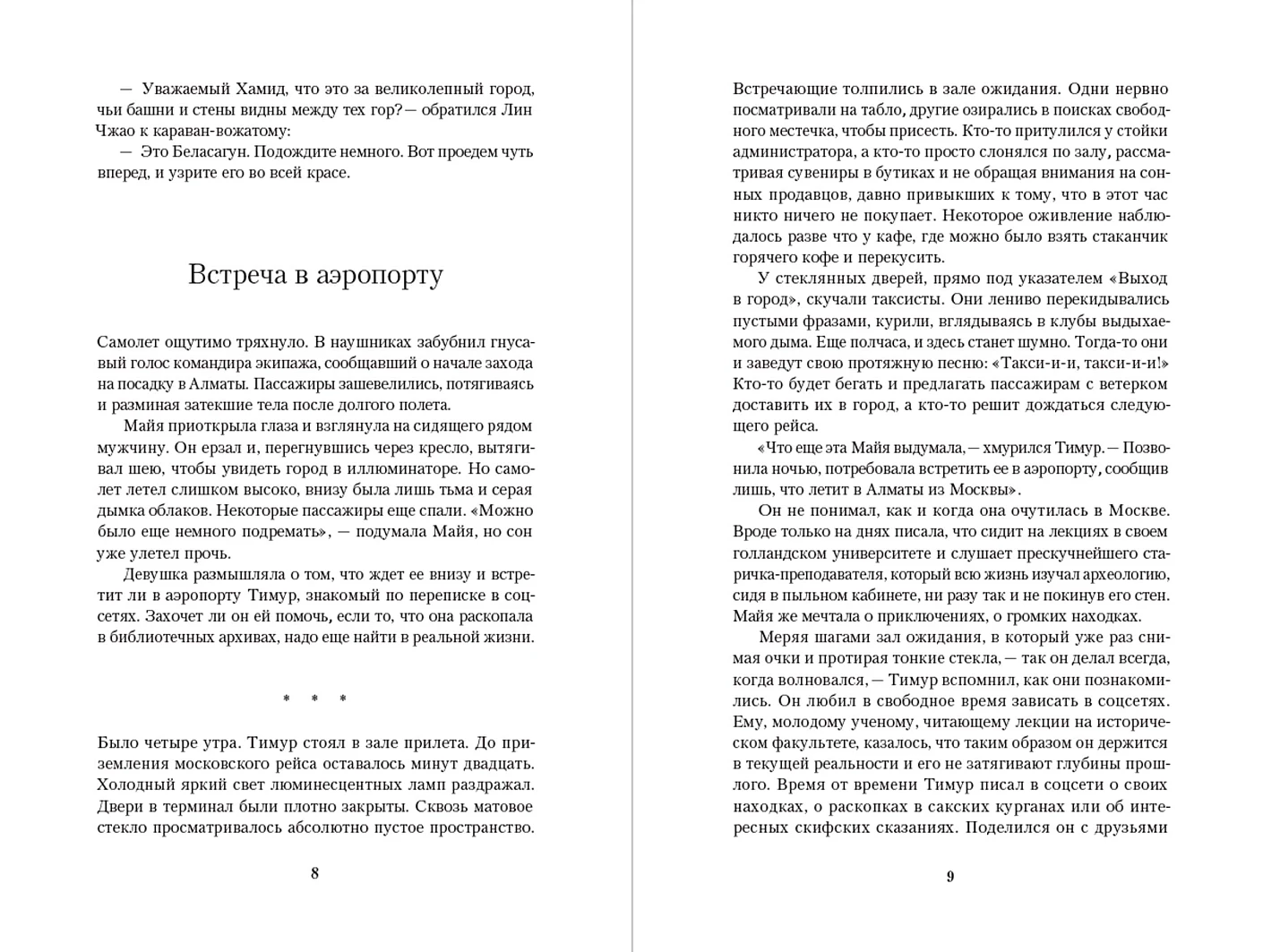 — Уважаемый Хамид, что это за великолепный город, чьи башни и стены видны между тех гор? — обратился Лин Чжао к караван-вожатому:

— Это Беласагун. Подождите немного. Вот проедем чуть вперед, и узрите его во всей красе.

Встреча в аэропорту

Самолет ощутимо тряхнуло. В наушниках забубнил гнусавый голос командира экипажа, сообщавший о начале захода на посадку в Алматы. Пассажиры зашевелились, потягиваясь и разминая затекшие тела после долгого полета.

Майя приоткрыла глаза и взглянула на сидящего рядом мужчину. Он ерзал и, перегнувшись через кресло, вытягивал шею, чтобы увидеть город в иллюминаторе. Но самолет летел слишком высоко, внизу была лишь тьма и серая дымка облаков. Некоторые пассажиры еще спали. «Можно было еще немного подремать», — подумала Майя, но сон уже улетел прочь.

Девушка размышляла о том, что ждет ее внизу и встретит ли в аэропорту Тимур, знакомый по переписке в соцсетях. Захочет ли он ей помочь, если то, что она раскопала в библиотечных архивах, надо еще найти в реальной жизни.

* * *

Было четыре утра. Тимур стоял в зале прилета. До приземления московского рейса оставалось минут двадцать. Холодный яркий свет люминесцентных ламп раздражал. Двери в терминал были плотно закрыты. Сквозь матовое стекло просматривалось абсолютно пустое пространство.

8

Встречающие толпились в зале ожидания. Одни нервно посматривали на табло, другие озирались в поисках свободного местечка, чтобы присесть. Кто-то притулился у стойки администратора, а кто-то просто слонялся по залу, рассматривая сувениры в бутиках и не обращая внимания на сонных продавцов, давно привыкших к тому, что в этот час никто ничего не покупает. Некоторое оживление наблюдалось разве что у кафе, где можно было взять стаканчик горячего кофе и перекусить.

У стеклянных дверей, прямо под указателем «Выход в город», скучали таксисты. Они лениво перекидывались пустыми фразами, курили, вглядываясь в клубы выдыхаемого дыма. Еще полчаса, и здесь станет шумно. Тогда-то они и заведут свою протяжную песню: «Такси-и-и, такси-и-и!» Кто-то будет бегать и предлагать пассажирам с ветерком доставить их в город, а кто-то решит дождаться следующего рейса.

«Что еще эта Майя выдумала, — хмурился Тимур. — Позвонила ночью, потребовала встретить ее в аэропорту, сообщив лишь, что летит в Алматы из Москвы».

Он не понимал, как и когда она очутилась в Москве. Вроде только на днях писала, что сидит на лекциях в своем голландском университете и слушает прескучнейшего старичка-преподавателя, который всю жизнь изучал археологию, сидя в пыльном кабинете, ни разу так и не покинув его стен. Майя же мечтала о приключениях, о громких находках.

Меряя шагами зал ожидания, в который уже раз снимая очки и протирая тонкие стекла, — так он делал всегда, когда волновался, — Тимур вспомнил, как они познакомились. Он любил в свободное время зависать в соцсетях. Ему, молодому ученому, читающему лекции на историческом факультете, казалось, что таким образом он держится в текущей реальности и его не затягивают глубины прошлого. Время от времени Тимур писал в соцсети о своих находках, о раскопках в сакских курганах или об интересных скифских сказаниях. Поделился он с друзьями

9